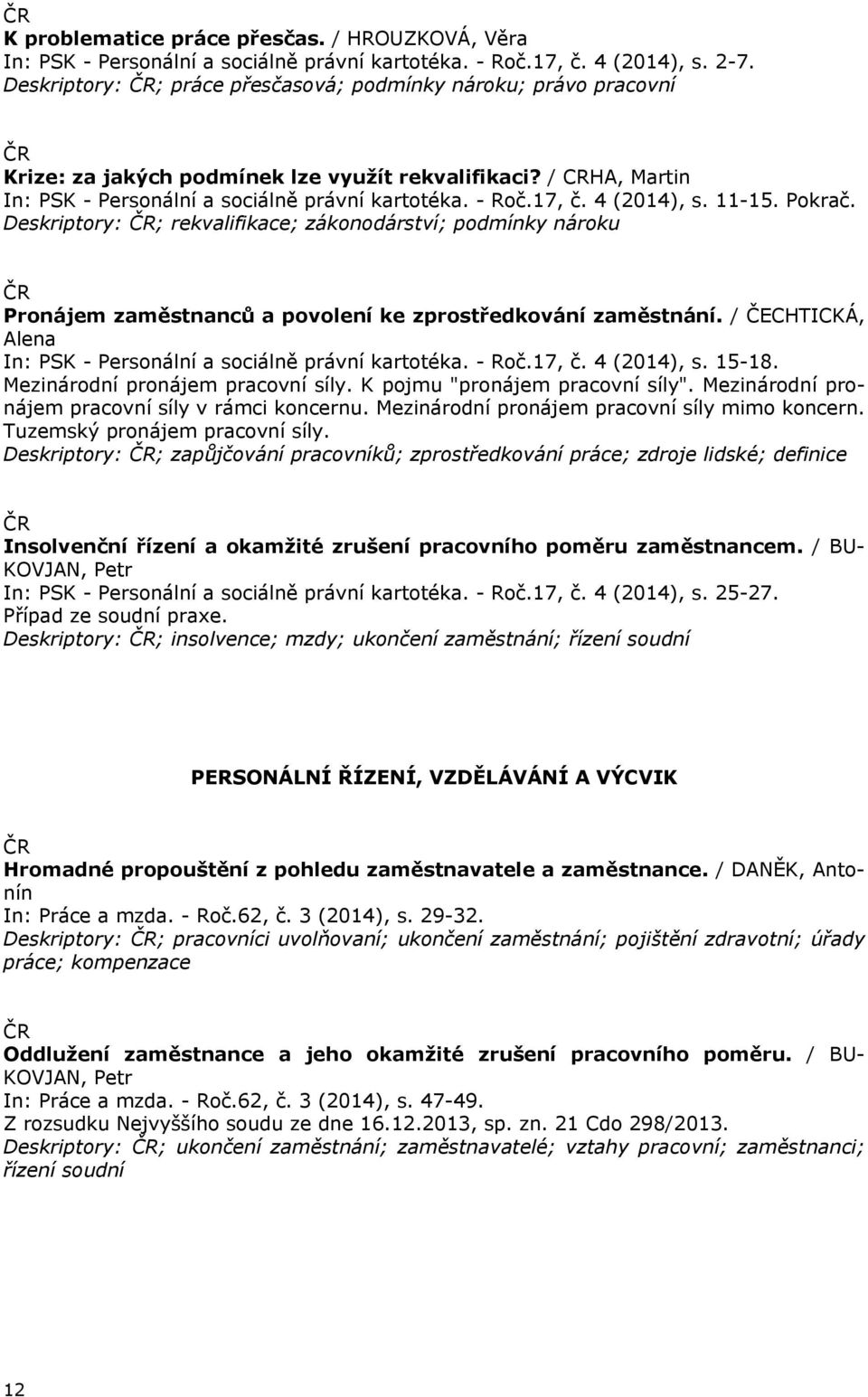 ČR
K problematice práce přesčas. / HROUZKOVÁ, Věra
In: PSK - Personální a sociálně právní kartotéka. - Roč.17, č. 4 (2014), s. 2-7.
Deskriptory: ČR; práce přesčasová; podmínky nároku; právo pracovní

ČR
Krize: za jakých podmínek lze využít rekvalifikaci? / CRHA, Martin
In: PSK - Personální a sociálně právní kartotéka. - Roč.17, č. 4 (2014), s. 11-15. Pokrač.
Deskriptory: ČR; rekvalifikace; zákonodárství; podmínky nároku

ČR
Pronájem zaměstnanců a povolení ke zprostředkování zaměstnání. / ČECHTICKÁ, Alena
In: PSK - Personální a sociálně právní kartotéka. - Roč.17, č. 4 (2014), s. 15-18.
Mezinárodní pronájem pracovní síly. K pojmu "pronájem pracovní síly". Mezinárodní pronájem pracovní síly v rámci koncernu. Mezinárodní pronájem pracovní síly mimo koncern. Tuzemský pronájem pracovní síly.
Deskriptory: ČR; zapůjčování pracovníků; zprostředkování práce; zdroje lidské; definice

ČR
Insolvenční řízení a okamžité zrušení pracovního poměru zaměstnancem. / BUKOVJAN, Petr
In: PSK - Personální a sociálně právní kartotéka. - Roč.17, č. 4 (2014), s. 25-27.
Případ ze soudní praxe.
Deskriptory: ČR; insolvence; mzdy; ukončení zaměstnání; řízení soudní

PERSONÁLNÍ ŘÍZENÍ, VZDĚLÁVÁNÍ A VÝCVIK

ČR
Hromadné propouštění z pohledu zaměstnavatele a zaměstnance. / DANĚK, Antonín
In: Práce a mzda. - Roč.62, č. 3 (2014), s. 29-32.
Deskriptory: ČR; pracovníci uvolňovaní; ukončení zaměstnání; pojištění zdravotní; úřady práce; kompenzace

ČR
Oddlužení zaměstnance a jeho okamžité zrušení pracovního poměru. / BUKOVJAN, Petr
In: Práce a mzda. - Roč.62, č. 3 (2014), s. 47-49.
Z rozsudku Nejvyššího soudu ze dne 16.12.2013, sp. zn. 21 Cdo 298/2013.
Deskriptory: ČR; ukončení zaměstnání; zaměstnavatelé; vztahy pracovní; zaměstnanci; řízení soudní

12